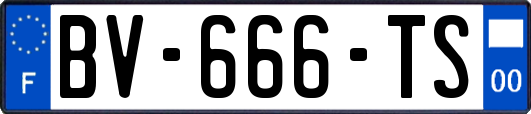 F
BV-666-TS
00